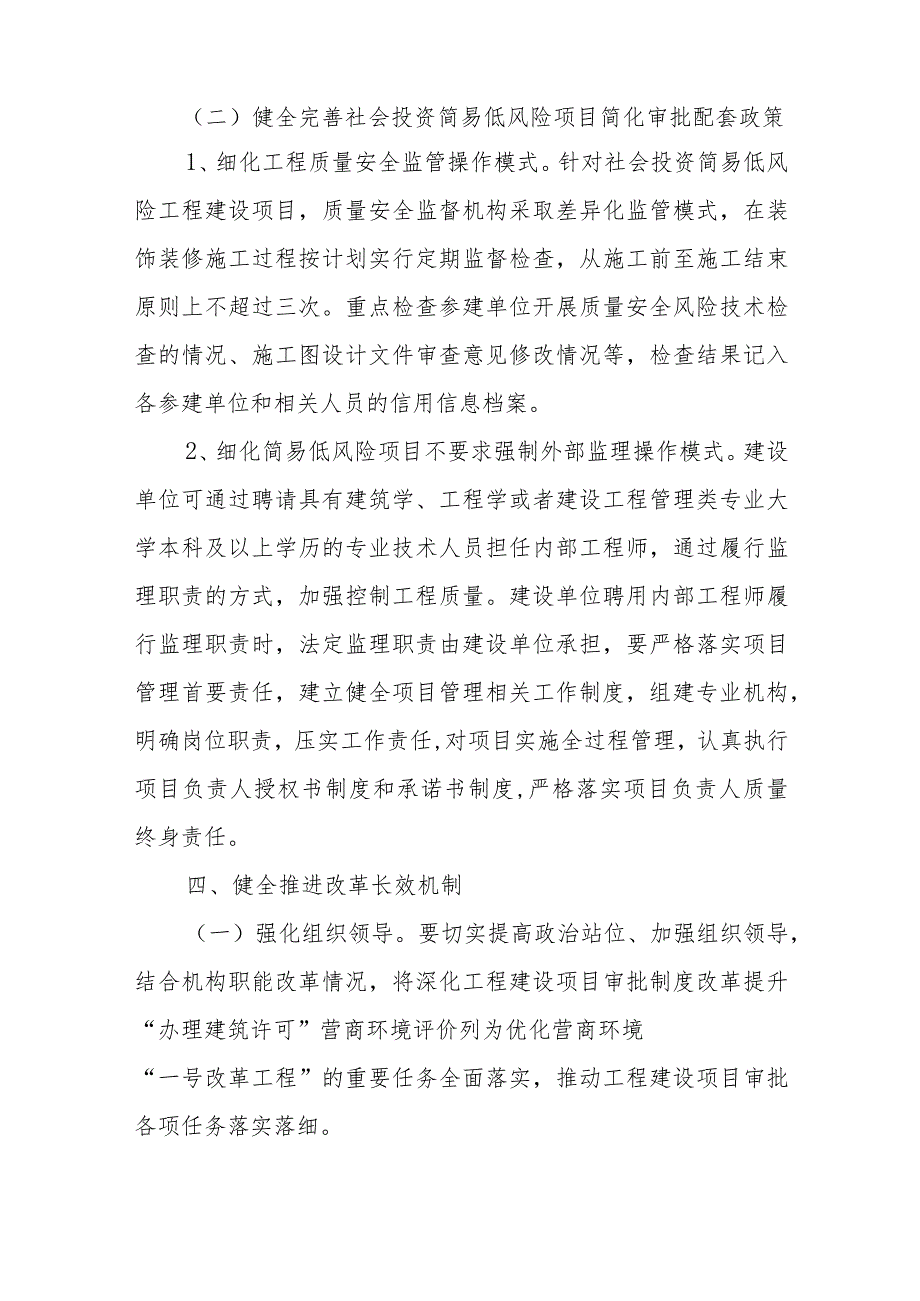 （二）健全完善社会投资简易低风险项目简化审批配套政策

1、细化工程质量安全监管操作模式。针对社会投资简易低风险工程建设项目，质量安全监督机构采取差异化监管模式，在装饰装修施工过程按计划实行定期监督检查，从施工前至施工结束原则上不超过三次。重点检查参建单位开展质量安全风险技术检查的情况、施工图设计文件审查意见修改情况等，检查结果记入各参建单位和相关人员的信用信息档案。

2、细化简易低风险项目不要求强制外部监理操作模式。建设单位可通过聘请具有建筑学、工程学或者建设工程管理类专业大学本科及以上学历的专业技术人员担任内部工程师，通过履行监理职责的方式，加强控制工程质量。建设单位聘用内部工程师履行监理职责时，法定监理职责由建设单位承担，要严格落实项目管理首要责任，建立健全项目管理相关工作制度，组建专业机构，明确岗位职责，压实工作责任,对项目实施全过程管理，认真执行项目负责人授权书制度和承诺书制度,严格落实项目负责人质量终身责任。

四、健全推进改革长效机制

（一）强化组织领导。要切实提高政治站位、加强组织领导，结合机构职能改革情况，将深化工程建设项目审批制度改革提升“办理建筑许可”营商环境评价列为优化营商环境“一号改革工程”的重要任务全面落实，推动工程建设项目审批各项任务落实落细。